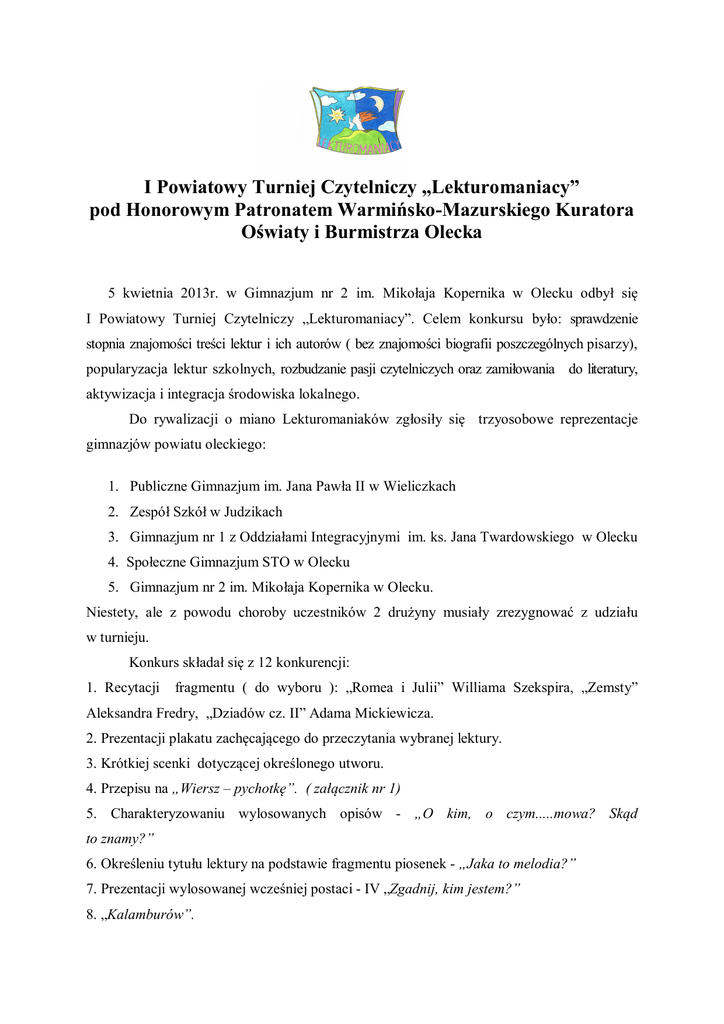 I Powiatowy Turniej Czytelniczy „Lekturomaniacy” pod Honorowym Patronatem Warmińsko-Mazurskiego Kuratora Oświaty i Burmistrza Olecka

5 kwietnia 2013r. w Gimnazjum nr 2 im. Mikołaja Kopernika w Olecku odbył się I Powiatowy Turniej Czytelniczy „Lekturomaniacy”. Celem konkursu było: sprawdzenie stopnia znajomości treści lektur i ich autorów ( bez znajomości biografii poszczególnych pisarzy), popularyzacja lektur szkolnych, rozbudzanie pasji czytelniczych oraz zamiłowania do literatury, aktywizacja i integracja środowiska lokalnego.

Do rywalizacji o miano Lekturomaniaków zgłosiły się trzyosobowe reprezentacje gimnazjów powiatu oleckiego:

1. Publiczne Gimnazjum im. Jana Pawła II w Wieliczkach
2. Zespół Szkół w Judzikach
3. Gimnazjum nr 1 z Oddziałami Integracyjnymi im. ks. Jana Twardowskiego w Olecku
4. Społeczne Gimnazjum STO w Olecku
5. Gimnazjum nr 2 im. Mikołaja Kopernika w Olecku.

Niestety, ale z powodu choroby uczestników 2 drużyny musiały zrezygnować z udziału w turnieju.

Konkurs składał się z 12 konkurencji:
1. Recytacji fragmentu ( do wyboru ): „Romea i Julii” Williama Szekspira, „Zemsty” Aleksandra Fredry, „Dziadów cz. II” Adama Mickiewicza.
2. Prezentacji plakatu zachęcającego do przeczytania wybranej lektury.
3. Krótkiej scenki dotyczącej określonego utworu.
4. Przepisu na „Wiersz – pychotkę”. ( załącznik nr 1)
5. Charakteryzowaniu wylosowanych opisów - „O kim, o czym.....mowa? Skąd to znamy?”
6. Określeniu tytułu lektury na podstawie fragmentu piosenek - „Jaka to melodia?”
7. Prezentacji wylosowanej wcześniej postaci - IV „Zgadnij, kim jestem?”
8. „Kalamburów”.